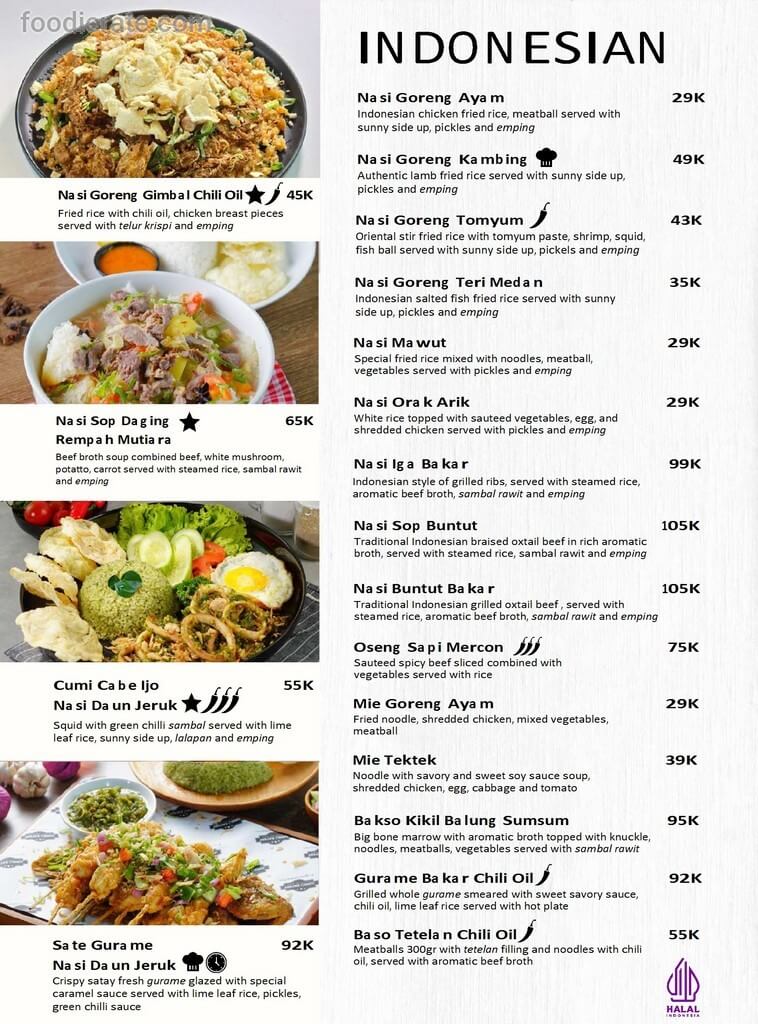 foodierate.com

Nasi Goreng Gimbal Chili Oil 45K
Fried rice with chili oil, chicken breast pieces served with telur krispi and emping

Nasi Sop Daging Rempah Mutiara 65K
Beef broth soup combined beef, white mushroom, potatto, carrot served with steamed rice, sambal rawit and emping

Cumi Cabe Ijo Nasi Daun Jeruk 55K
Squid with green chilli sambal served with lime leaf rice, sunny side up, lalapan and emping

Sate Gurame Nasi Daun Jeruk 92K
Crispy satay fresh gurame glazed with special caramel sauce served with lime leaf rice, pickles, green chilli sauce

INDONESIAN

Nasi Goreng Ayam 29K
Indonesian chicken fried rice, meatball served with sunny side up, pickles and emping

Nasi Goreng Kambing 49K
Authentic lamb fried rice served with sunny side up, pickles and emping

Nasi Goreng Tomyum 43K
Oriental stir fried rice with tomyum paste, shrimp, squid, fish ball served with sunny side up, pickels and emping

Nasi Goreng Teri Medan 35K
Indonesian salted fish fried rice served with sunny side up, pickles and emping

Nasi Mawut 29K
Special fried rice mixed with noodles, meatball, vegetables served with pickles and emping

Nasi Orak Arik 29K
White rice topped with sauteed vegetables, egg, and shredded chicken served with pickles and emping

Nasi Iga Bakar 99K
Indonesian style of grilled ribs, served with steamed rice, aromatic beef broth, sambal rawit and emping

Nasi Sop Buntut 105K
Traditional Indonesian braised oxtail beef in rich aromatic broth, served with steamed rice, sambal rawit and emping

Nasi Buntut Bakar 105K
Traditional Indonesian grilled oxtail beef , served with steamed rice, aromatic beef broth, sambal rawit and emping

Oseng Sapi Mercon 75K
Sauteed spicy beef sliced combined with vegetables served with rice

Mie Goreng Ayam 29K
Fried noodle, shredded chicken, mixed vegetables, meatball

Mie Tektek 39K
Noodle with savory and sweet soy sauce soup, shredded chicken, egg, cabbage and tomato

Bakso Kikil Balung Sumsum 95K
Big bone marrow with aromatic broth topped with knuckle, noodles, meatballs, vegetables served with sambal rawit

Gurame Bakar Chili Oil 92K
Grilled whole gurame smeared with sweet savory sauce, chili oil, lime leaf rice served with hot plate

Baso Tetelan Chili Oil 55K
Meatballs 300gr with tetelan filling and noodles with chili oil, served with aromatic beef broth

HALAL INDONESIA